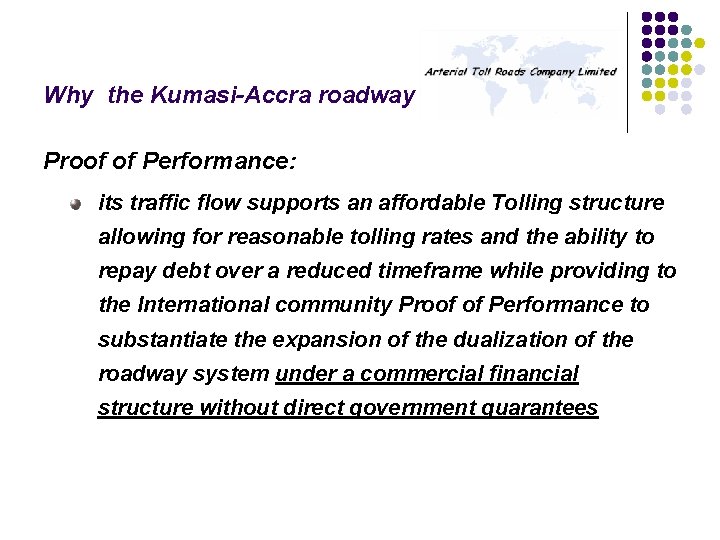 Arterial Toll Roads Company Limited

Why the Kumasi-Accra roadway

Proof of Performance:

its traffic flow supports an affordable Tolling structure allowing for reasonable tolling rates and the ability to repay debt over a reduced timeframe while providing to the International community Proof of Performance to substantiate the expansion of the dualization of the roadway system under a commercial financial structure without direct government guarantees